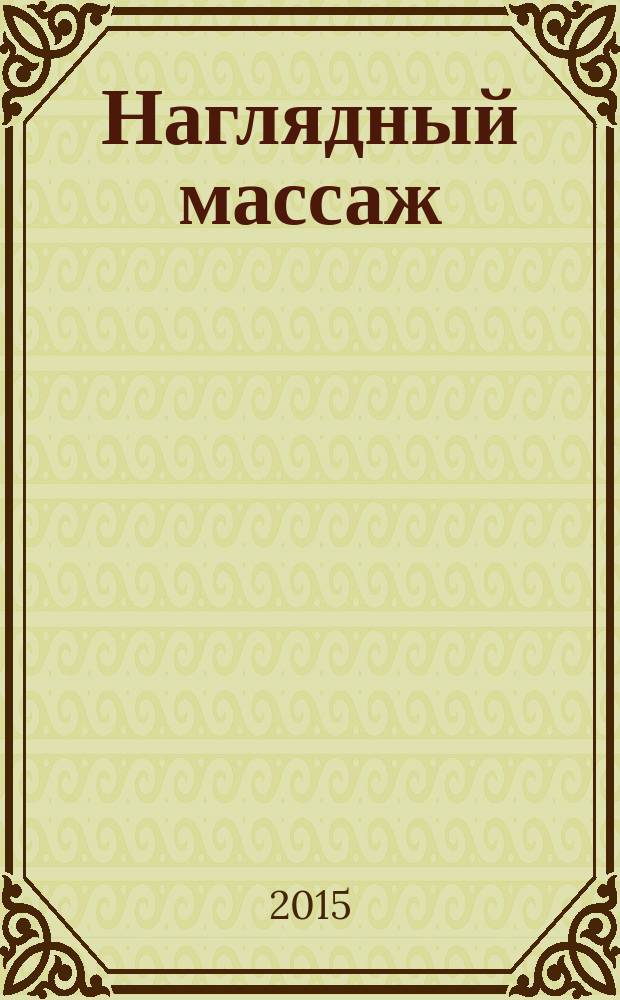 Наглядный массаж

2015